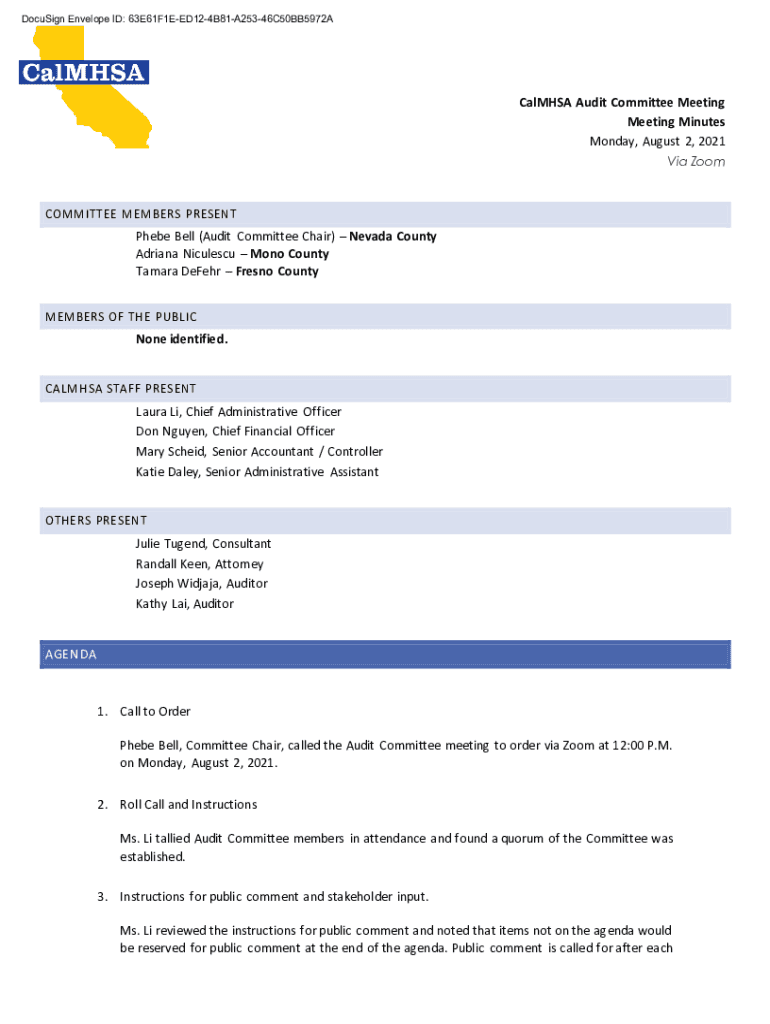 DocuSign Envelope ID: 63E61F1E-ED12-4B81-A253-46C50BB5972A

CalMHSA

CalMHSA Audit Committee Meeting
Meeting Minutes
Monday, August 2, 2021
Via Zoom

COMMITTEE MEMBERS PRESENT

Phebe Bell (Audit Committee Chair) – Nevada County
Adriana Niculescu – Mono County
Tamara DeFehr – Fresno County

MEMBERS OF THE PUBLIC

None identified.

CALMHSA STAFF PRESENT

Laura Li, Chief Administrative Officer
Don Nguyen, Chief Financial Officer
Mary Scheid, Senior Accountant / Controller
Katie Daley, Senior Administrative Assistant

OTHERS PRESENT

Julie Tugend, Consultant
Randall Keen, Attorney
Joseph Widjaja, Auditor
Kathy Lai, Auditor

AGENDA

1. Call to Order

Phebe Bell, Committee Chair, called the Audit Committee meeting to order via Zoom at 12:00 P.M. on Monday, August 2, 2021.

2. Roll Call and Instructions

Ms. Li tallied Audit Committee members in attendance and found a quorum of the Committee was established.

3. Instructions for public comment and stakeholder input.

Ms. Li reviewed the instructions for public comment and noted that items not on the agenda would be reserved for public comment at the end of the agenda. Public comment is called for after each